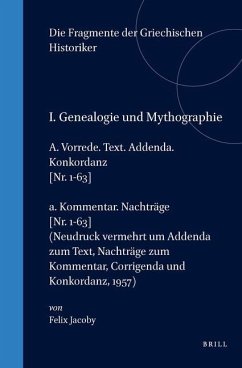 Die Fragmente der Griechischen Historiker

I. Genealogie und Mythographie

A. Vorrede. Text. Addenda. Konkordanz
[Nr. 1-63]

a. Kommentar. Nachträge
[Nr. 1-63]
(Neudruck vermehrt um Addenda zum Text, Nachträge zum Kommentar, Corrigenda und Konkordanz, 1957)

von
Felix Jacoby

BRILL